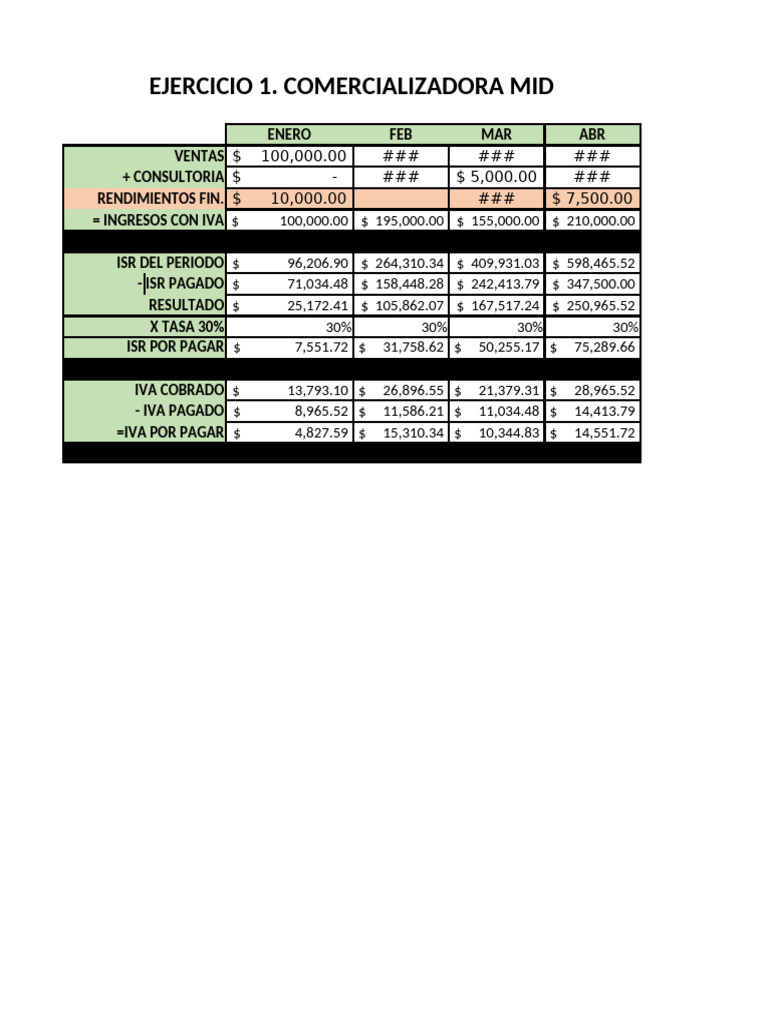 EJERCICIO 1. COMERCIALIZADORA MID

| | ENERO | FEB | MAR | ABR |
|---|---|---|---|---|
| VENTAS | $ 100,000.00 | ### | ### | ### |
| + CONSULTORIA | $ - | ### | $ 5,000.00 | ### |
| RENDIMIENTOS FIN. | $ 10,000.00 | | ### | $ 7,500.00 |
| = INGRESOS CON IVA | $ 100,000.00 | $ 195,000.00 | $ 155,000.00 | $ 210,000.00 |
| | | | | |
| ISR DEL PERIODO | $ 96,206.90 | $ 264,310.34 | $ 409,931.03 | $ 598,465.52 |
| -ISR PAGADO | $ 71,034.48 | $ 158,448.28 | $ 242,413.79 | $ 347,500.00 |
| RESULTADO | $ 25,172.41 | $ 105,862.07 | $ 167,517.24 | $ 250,965.52 |
| X TASA 30% | 30% | 30% | 30% | 30% |
| ISR POR PAGAR | $ 7,551.72 | $ 31,758.62 | $ 50,255.17 | $ 75,289.66 |
| | | | | |
| IVA COBRADO | $ 13,793.10 | $ 26,896.55 | $ 21,379.31 | $ 28,965.52 |
| - IVA PAGADO | $ 8,965.52 | $ 11,586.21 | $ 11,034.48 | $ 14,413.79 |
| =IVA POR PAGAR | $ 4,827.59 | $ 15,310.34 | $ 10,344.83 | $ 14,551.72 |